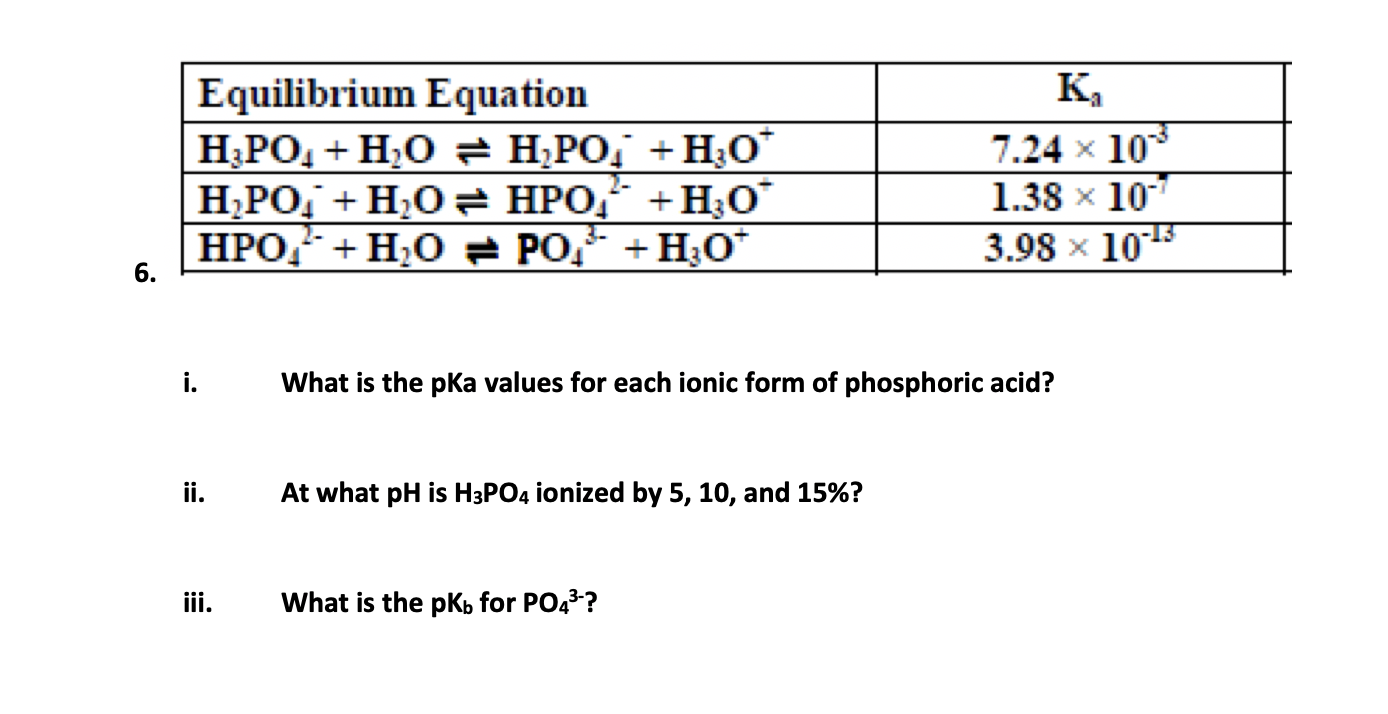 6.

| Equilibrium Equation | $K_a$ |
|---|---|
| $H_3PO_4 + H_2O \rightleftharpoons H_2PO_4^- + H_3O^+$ | $7.24 \times 10^{-3}$ |
| $H_2PO_4^- + H_2O \rightleftharpoons HPO_4^{2-} + H_3O^+$ | $1.38 \times 10^{-7}$ |
| $HPO_4^{2-} + H_2O \rightleftharpoons PO_4^{3-} + H_3O^+$ | $3.98 \times 10^{-13}$ |

i. What is the pKa values for each ionic form of phosphoric acid?

ii. At what pH is $H_3PO_4$ ionized by 5, 10, and 15%?

iii. What is the $pK_b$ for $PO_4^{3-}$?